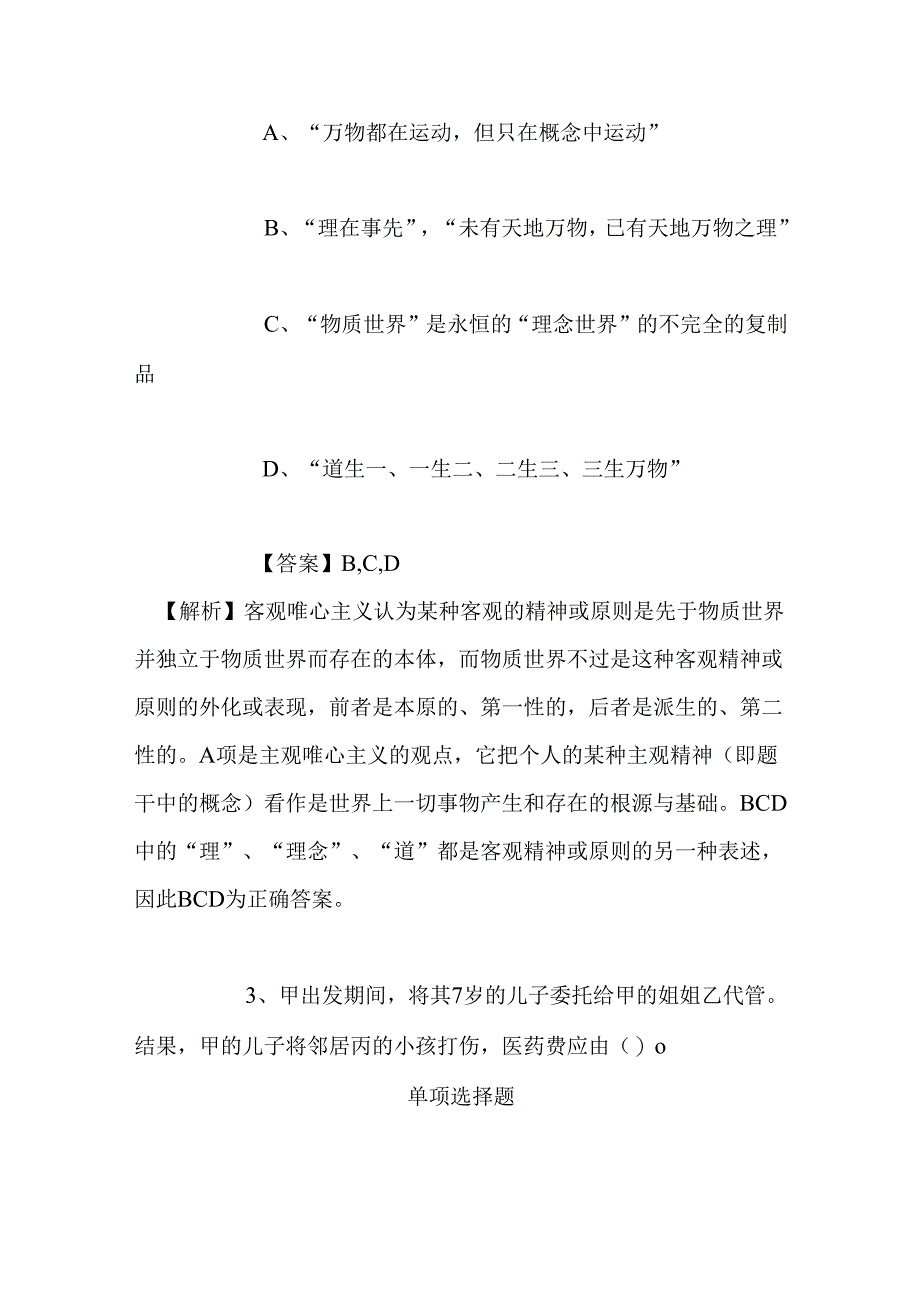 A、“万物都在运动，但只在概念中运动”

B、“理在事先”，“未有天地万物，已有天地万物之理”

C、“物质世界”是永恒的“理念世界”的不完全的复制品

D、“道生一、一生二、二生三、三生万物”

【答案】B,C,D

【解析】客观唯心主义认为某种客观的精神或原则是先于物质世界并独立于物质世界而存在的本体，而物质世界不过是这种客观精神或原则的外化或表现，前者是本原的、第一性的，后者是派生的、第二性的。A项是主观唯心主义的观点，它把个人的某种主观精神（即题干中的概念）看作是世界上一切事物产生和存在的根源与基础。BCD中的“理”、“理念”、“道”都是客观精神或原则的另一种表述，因此BCD为正确答案。

3、甲出发期间，将其7岁的儿子委托给甲的姐姐乙代管。结果，甲的儿子将邻居丙的小孩打伤，医药费应由（）o

单项选择题